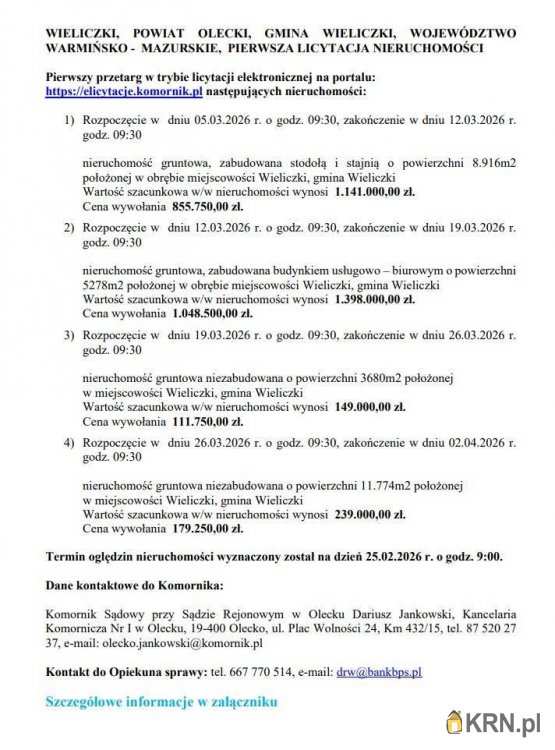 WIELICZKI, POWIAT OLECKI, GMINA WIELICZKI, WOJEWÓDZTWO WARMIŃSKO - MAZURSKIE, PIERWSZA LICYTACJA NIERUCHOMOŚCI

Pierwszy przetarg w trybie licytacji elektronicznej na portalu: https://elicytacje.komornik.pl następujących nieruchomości:

1) Rozpoczęcie w dniu 05.03.2026 r. o godz. 09:30, zakończenie w dniu 12.03.2026 r. godz. 09:30

nieruchomość gruntowa, zabudowana stodołą i stajnią o powierzchni 8.916m2 położonej w obrębie miejscowości Wieliczki, gmina Wieliczki
Wartość szacunkowa w/w nieruchomości wynosi 1.141.000,00 zł.
Cena wywołania 855.750,00 zł.

2) Rozpoczęcie w dniu 12.03.2026 r. o godz. 09:30, zakończenie w dniu 19.03.2026 r. godz. 09:30

nieruchomość gruntowa, zabudowana budynkiem usługowo – biurowym o powierzchni 5278m2 położonej w obrębie miejscowości Wieliczki, gmina Wieliczki
Wartość szacunkowa w/w nieruchomości wynosi 1.398.000,00 zł.
Cena wywołania 1.048.500,00 zł.

3) Rozpoczęcie w dniu 19.03.2026 r. o godz. 09:30, zakończenie w dniu 26.03.2026 r. godz. 09:30

nieruchomość gruntowa niezabudowana o powierzchni 3680m2 położonej w miejscowości Wieliczki, gmina Wieliczki
Wartość szacunkowa w/w nieruchomości wynosi 149.000,00 zł.
Cena wywołania 111.750,00 zł.

4) Rozpoczęcie w dniu 26.03.2026 r. o godz. 09:30, zakończenie w dniu 02.04.2026 r. godz. 09:30

nieruchomość gruntowa niezabudowana o powierzchni 11.774m2 położonej w miejscowości Wieliczki, gmina Wieliczki
Wartość szacunkowa w/w nieruchomości wynosi 239.000,00 zł.
Cena wywołania 179.250,00 zł.

Termin oględzin nieruchomości wyznaczony został na dzień 25.02.2026 r. o godz. 9:00.

Dane kontaktowe do Komornika:

Komornik Sądowy przy Sądzie Rejonowym w Olecku Dariusz Jankowski, Kancelaria Komornicza Nr I w Olecku, 19-400 Olecko, ul. Plac Wolności 24, Km 432/15, tel. 87 520 27 37, e-mail: olecko.jankowski@komornik.pl

Kontakt do Opiekuna sprawy: tel. 667 770 514, e-mail: drw@bankbps.pl

Szczegółowe informacje w załączniku

KRN.pl